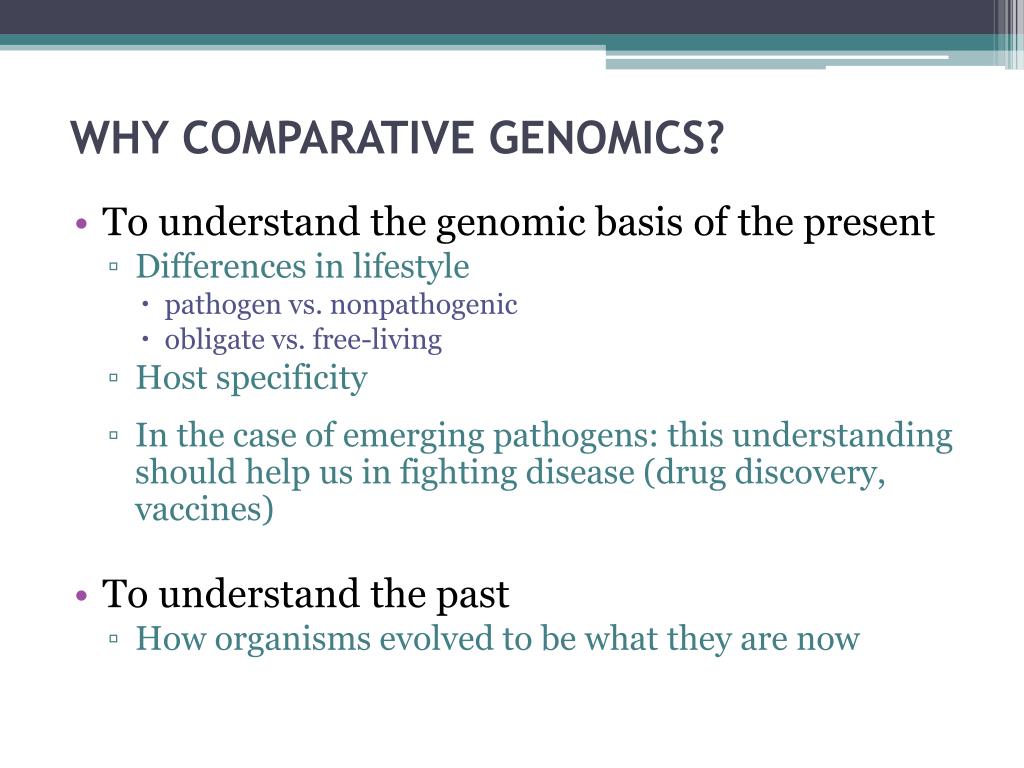 WHY COMPARATIVE GENOMICS?

• To understand the genomic basis of the present
▫ Differences in lifestyle
• pathogen vs. nonpathogenic
• obligate vs. free-living
▫ Host specificity
▫ In the case of emerging pathogens: this understanding should help us in fighting disease (drug discovery, vaccines)

• To understand the past
▫ How organisms evolved to be what they are now